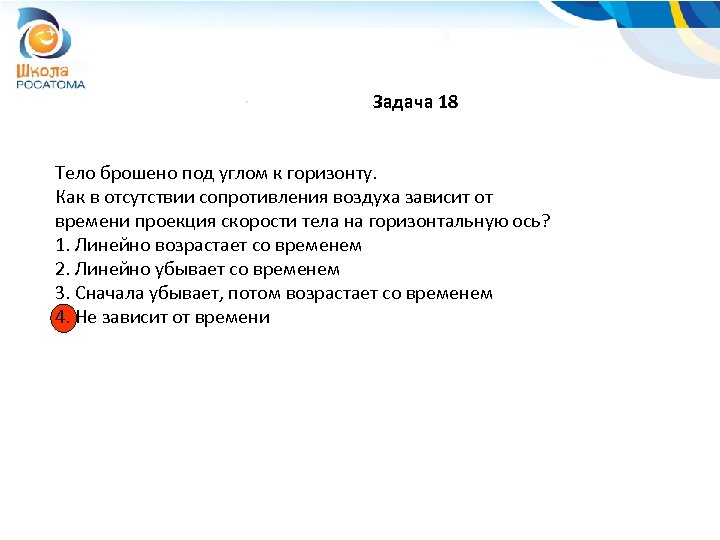 Школа
РОСАТОМА

Задача 18

Тело брошено под углом к горизонту.
Как в отсутствии сопротивления воздуха зависит от времени проекция скорости тела на горизонтальную ось?
1. Линейно возрастает со временем
2. Линейно убывает со временем
3. Сначала убывает, потом возрастает со временем
4. Не зависит от времени